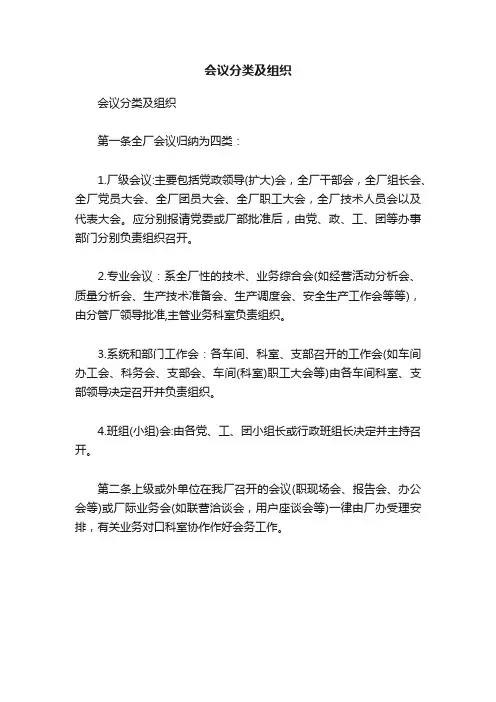 会议分类及组织

会议分类及组织

第一条全厂会议归纳为四类：

1.厂级会议:主要包括党政领导(扩大)会，全厂干部会，全厂组长会、全厂党员大会、全厂团员大会、全厂职工大会，全厂技术人员会以及代表大会。应分别报请党委或厂部批准后，由党、政、工、团等办事部门分别负责组织召开。

2.专业会议：系全厂性的技术、业务综合会(如经营活动分析会、质量分析会、生产技术准备会、生产调度会、安全生产工作会等等)，由分管厂领导批准,主管业务科室负责组织。

3.系统和部门工作会：各车间、科室、支部召开的工作会(如车间办工会、科务会、支部会、车间(科室)职工大会等)由各车间科室、支部领导决定召开并负责组织。

4.班组(小组)会:由各党、工、团小组长或行政班组长决定并主持召开。

第二条上级或外单位在我厂召开的会议(职现场会、报告会、办公会等)或厂际业务会(如联营洽谈会，用户座谈会等)一律由厂办受理安排，有关业务对口科室协作作好会务工作。